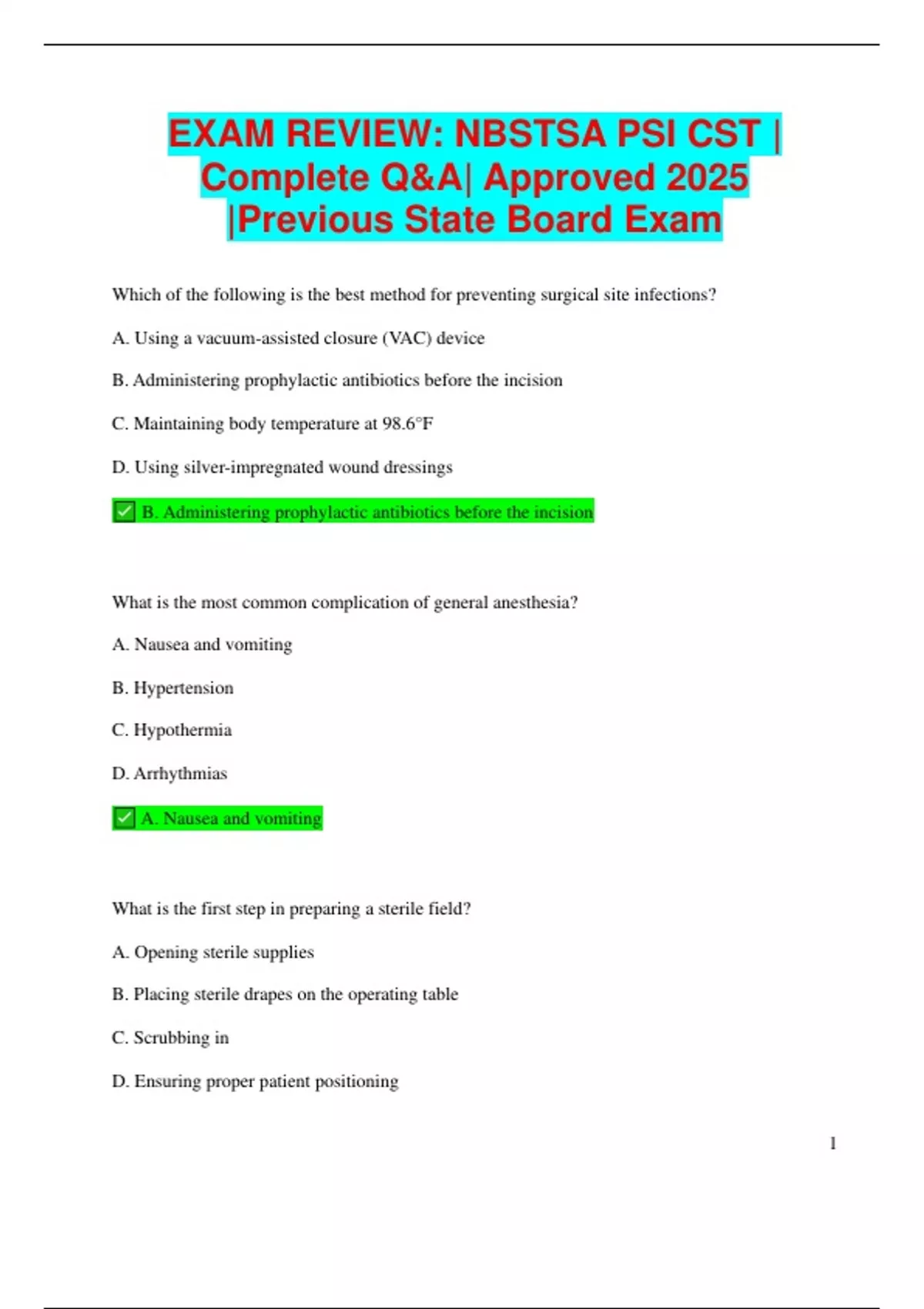 EXAM REVIEW: NBSTSA PSI CST | Complete Q&A| Approved 2025 |Previous State Board Exam

Which of the following is the best method for preventing surgical site infections?

A. Using a vacuum-assisted closure (VAC) device

B. Administering prophylactic antibiotics before the incision

C. Maintaining body temperature at 98.6°F

D. Using silver-impregnated wound dressings

✅ B. Administering prophylactic antibiotics before the incision

What is the most common complication of general anesthesia?

A. Nausea and vomiting

B. Hypertension

C. Hypothermia

D. Arrhythmias

✅ A. Nausea and vomiting

What is the first step in preparing a sterile field?

A. Opening sterile supplies

B. Placing sterile drapes on the operating table

C. Scrubbing in

D. Ensuring proper patient positioning

1